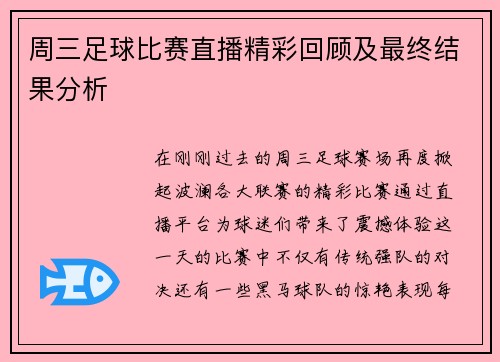 周三足球比赛直播精彩回顾及最终结果分析

在刚刚过去的周三足球赛场再度掀起波澜各大联赛的精彩比赛通过直播平台为球迷们带来了震撼体验这一天的比赛中不仅有传统强队的对决还有一些黑马球队的惊艳表现每